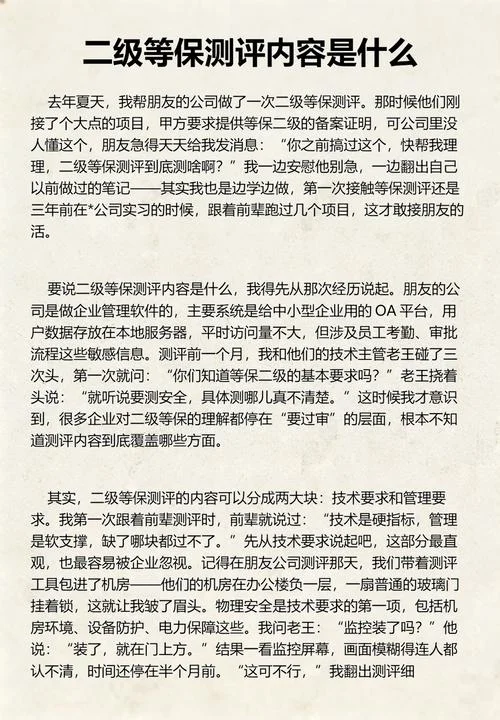 二级等保测评内容是什么

去年夏天，我帮朋友的公司做了一次二级等保测评。那时候他们刚接了个大点的项目，甲方要求提供等保二级的备案证明，可公司里没人懂这个，朋友急得天天给我发消息：“你之前搞过这个，快帮我理理，二级等保测评到底测啥啊？”我一边安慰他别急，一边翻出自己以前做过的笔记——其实我也是边学边做，第一次接触等保测评还是三年前在*公司实习的时候，跟着前辈跑过几个项目，这才敢接朋友的活。

要说二级等保测评内容是什么，我得先从那次经历说起。朋友的公司是做企业管理软件的，主要系统是给中小型企业用的 OA 平台，用户数据存放在本地服务器，平时访问量不大，但涉及员工考勤、审批流程这些敏感信息。测评前一个月，我和他们的技术主管老王碰了三次头，第一次就问：“你们知道等保二级的基本要求吗？”老王挠着头说：“就听说要测安全，具体测哪儿真不清楚。”这时候我才意识到，很多企业对二级等保的理解都停在“要过审”的层面，根本不知道测评内容到底覆盖哪些方面。

其实，二级等保测评的内容可以分成两大块：技术要求和管理要求。我第一次跟着前辈测评时，前辈就说过：“技术是硬指标，管理是软支撑，缺了哪块都过不了。”先从技术要求说起吧，这部分最直观，也最容易被企业忽视。记得在朋友公司测评那天，我们带着测评工具包进了机房——他们的机房在办公楼负一层，一扇普通的玻璃门挂着锁，这就让我皱了眉头。物理安全是技术要求的第一项，包括机房环境、设备防护、电力保障这些。我问老王：“监控装了吗？”他说：“装了，就在门上方。”结果一看监控屏幕，画面模糊得连人都认不清，时间还停在半个月前。“这可不行，”我翻出测评细